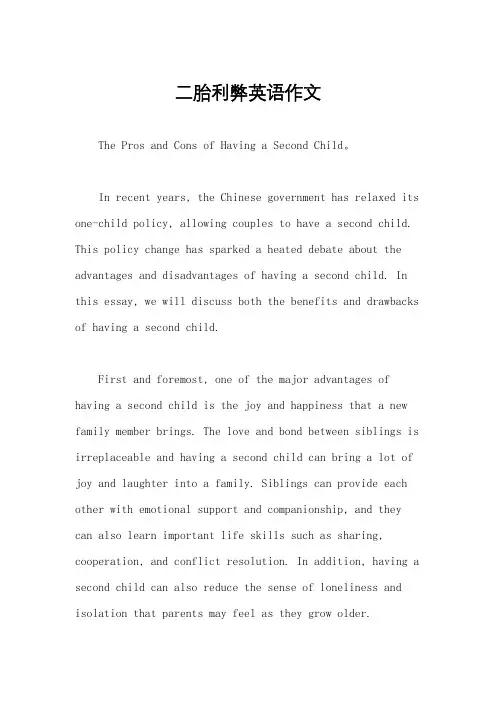 二胎利弊英语作文

The Pros and Cons of Having a Second Child。

In recent years, the Chinese government has relaxed its one-child policy, allowing couples to have a second child. This policy change has sparked a heated debate about the advantages and disadvantages of having a second child. In this essay, we will discuss both the benefits and drawbacks of having a second child.

First and foremost, one of the major advantages of having a second child is the joy and happiness that a new family member brings. The love and bond between siblings is irreplaceable and having a second child can bring a lot of joy and laughter into a family. Siblings can provide each other with emotional support and companionship, and they can also learn important life skills such as sharing, cooperation, and conflict resolution. In addition, having a second child can also reduce the sense of loneliness and isolation that parents may feel as they grow older.